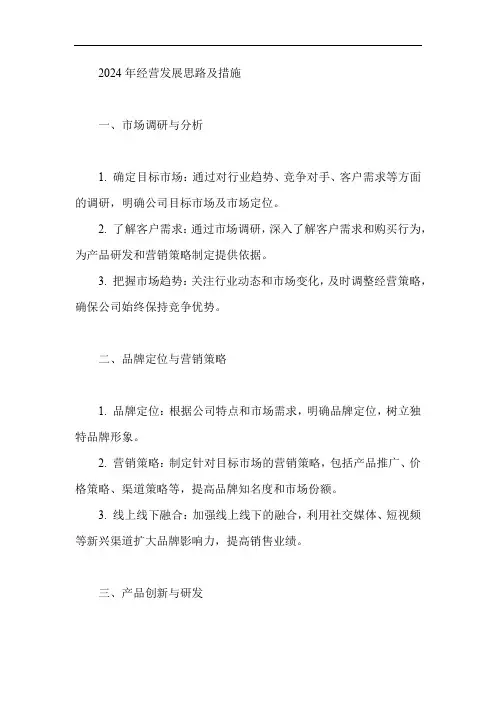 2024 年经营发展思路及措施

一、市场调研与分析

1. 确定目标市场：通过对行业趋势、竞争对手、客户需求等方面的调研，明确公司目标市场及市场定位。

2. 了解客户需求：通过市场调研，深入了解客户需求和购买行为，为产品研发和营销策略制定提供依据。

3. 把握市场趋势：关注行业动态和市场变化，及时调整经营策略，确保公司始终保持竞争优势。

二、品牌定位与营销策略

1. 品牌定位：根据公司特点和市场需求，明确品牌定位，树立独特品牌形象。

2. 营销策略：制定针对目标市场的营销策略，包括产品推广、价格策略、渠道策略等，提高品牌知名度和市场份额。

3. 线上线下融合：加强线上线下的融合，利用社交媒体、短视频等新兴渠道扩大品牌影响力，提高销售业绩。

三、产品创新与研发